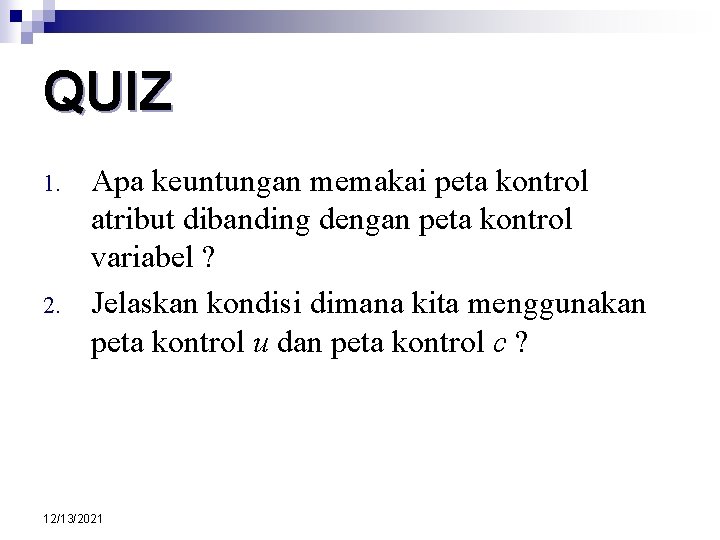 QUIZ

1. Apa keuntungan memakai peta kontrol atribut dibanding dengan peta kontrol variabel ?

2. Jelaskan kondisi dimana kita menggunakan peta kontrol $u$ dan peta kontrol $c$ ?

12/13/2021